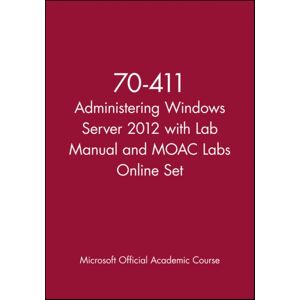 70-411
Administering Windows Server 2012 with Lab Manual and MOAC Labs Online Set

Microsoft Official Academic Course